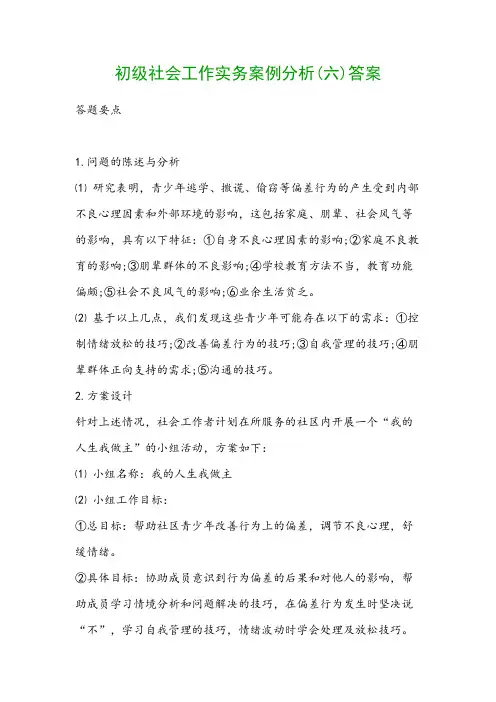 初级社会工作实务案例分析(六)答案

答题要点

1.问题的陈述与分析

⑴ 研究表明，青少年逃学、撒谎、偷窃等偏差行为的产生受到内部不良心理因素和外部环境的影响，这包括家庭、朋辈、社会风气等的影响，具有以下特征：①自身不良心理因素的影响;②家庭不良教育的影响;③朋辈群体的不良影响;④学校教育方法不当，教育功能偏颇;⑤社会不良风气的影响;⑥业余生活贫乏。

⑵ 基于以上几点，我们发现这些青少年可能存在以下的需求：①控制情绪放松的技巧;②改善偏差行为的技巧;③自我管理的技巧;④朋辈群体正向支持的需求;⑤沟通的技巧。

2.方案设计

针对上述情况，社会工作者计划在所服务的社区内开展一个“我的人生我做主”的小组活动，方案如下：

⑴ 小组名称：我的人生我做主

⑵ 小组工作目标：

①总目标：帮助社区青少年改善行为上的偏差，调节不良心理，舒缓情绪。

②具体目标：协助成员意识到行为偏差的后果和对他人的影响，帮助成员学习情境分析和问题解决的技巧，在偏差行为发生时坚决说“不”，学习自我管理的技巧，情绪波动时学会处理及放松技巧。